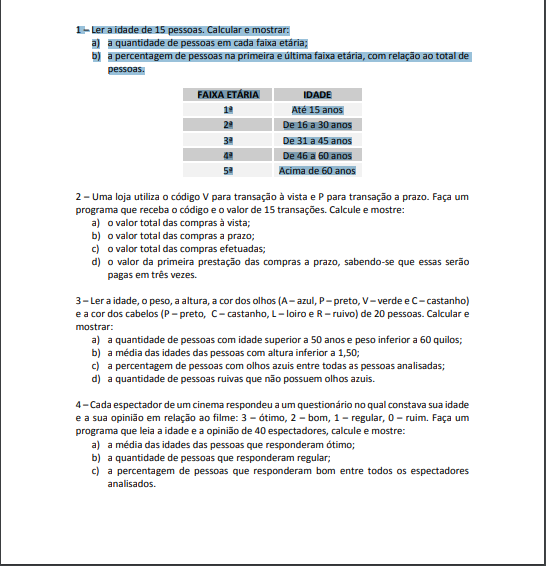 1 – Ler a idade de 15 pessoas. Calcular e mostrar:
a) a quantidade de pessoas em cada faixa etária;
b) a percentagem de pessoas na primeira e última faixa etária, com relação ao total de pessoas.

| FAIXA ETÁRIA | IDADE |
|---|---|
| 1ª | Até 15 anos |
| 2ª | De 16 a 30 anos |
| 3ª | De 31 a 45 anos |
| 4ª | De 46 a 60 anos |
| 5ª | Acima de 60 anos |

2 – Uma loja utiliza o código V para transação à vista e P para transação a prazo. Faça um programa que receba o código e o valor de 15 transações. Calcule e mostre:
a) o valor total das compras à vista;
b) o valor total das compras a prazo;
c) o valor total das compras efetuadas;
d) o valor da primeira prestação das compras a prazo, sabendo-se que essas serão pagas em três vezes.

3 – Ler a idade, o peso, a altura, a cor dos olhos (A – azul, P – preto, V – verde e C – castanho) e a cor dos cabelos (P – preto, C – castanho, L – loiro e R – ruivo) de 20 pessoas. Calcular e mostrar:
a) a quantidade de pessoas com idade superior a 50 anos e peso inferior a 60 quilos;
b) a média das idades das pessoas com altura inferior a 1,50;
c) a percentagem de pessoas com olhos azuis entre todas as pessoas analisadas;
d) a quantidade de pessoas ruivas que não possuem olhos azuis.

4 – Cada espectador de um cinema respondeu a um questionário no qual constava sua idade e a sua opinião em relação ao filme: 3 – ótimo, 2 – bom, 1 – regular, 0 – ruim. Faça um programa que leia a idade e a opinião de 40 espectadores, calcule e mostre:
a) a média das idades das pessoas que responderam ótimo;
b) a quantidade de pessoas que responderam regular;
c) a percentagem de pessoas que responderam bom entre todos os espectadores analisados.